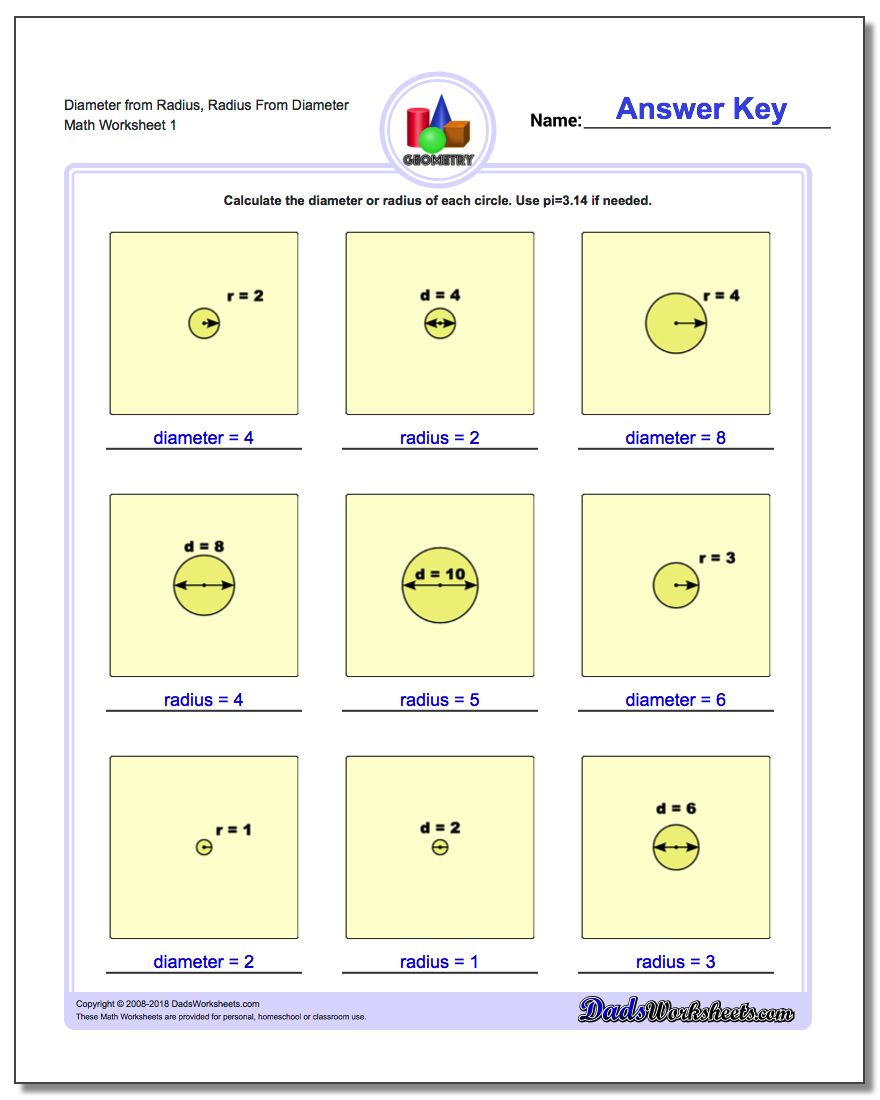 Diameter from Radius, Radius From Diameter
Math Worksheet 1

GEOMETRY

Name: Answer Key

Calculate the diameter or radius of each circle. Use pi=3.14 if needed.

r = 2

diameter = 4

d = 4

radius = 2

r = 4

diameter = 8

d = 8

radius = 4

d = 10

radius = 5

r = 3

diameter = 6

r = 1

diameter = 2

d = 2

radius = 1

d = 6

radius = 3

Copyright © 2008-2018 DadsWorksheets.com
These Math Worksheets are provided for personal, homeschool or classroom use.

DadsWorksheets.com